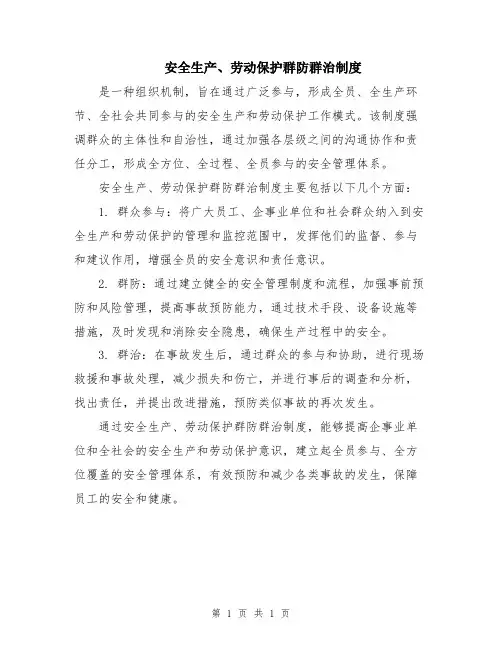 安全生产、劳动保护群防群治制度

是一种组织机制，旨在通过广泛参与，形成全员、全生产环节、全社会共同参与的安全生产和劳动保护工作模式。该制度强调群众的主体性和自治性，通过加强各层级之间的沟通协作和责任分工，形成全方位、全过程、全员参与的安全管理体系。

安全生产、劳动保护群防群治制度主要包括以下几个方面：

1. 群众参与：将广大员工、企事业单位和社会群众纳入到安全生产和劳动保护的管理和监控范围中，发挥他们的监督、参与和建议作用，增强全员的安全意识和责任意识。

2. 群防：通过建立健全的安全管理制度和流程，加强事前预防和风险管理，提高事故预防能力，通过技术手段、设备设施等措施，及时发现和消除安全隐患，确保生产过程中的安全。

3. 群治：在事故发生后，通过群众的参与和协助，进行现场救援和事故处理，减少损失和伤亡，并进行事后的调查和分析，找出责任，并提出改进措施，预防类似事故的再次发生。

通过安全生产、劳动保护群防群治制度，能够提高企事业单位和全社会的安全生产和劳动保护意识，建立起全员参与、全方位覆盖的安全管理体系，有效预防和减少各类事故的发生，保障员工的安全和健康。

第 1 页 共 1 页